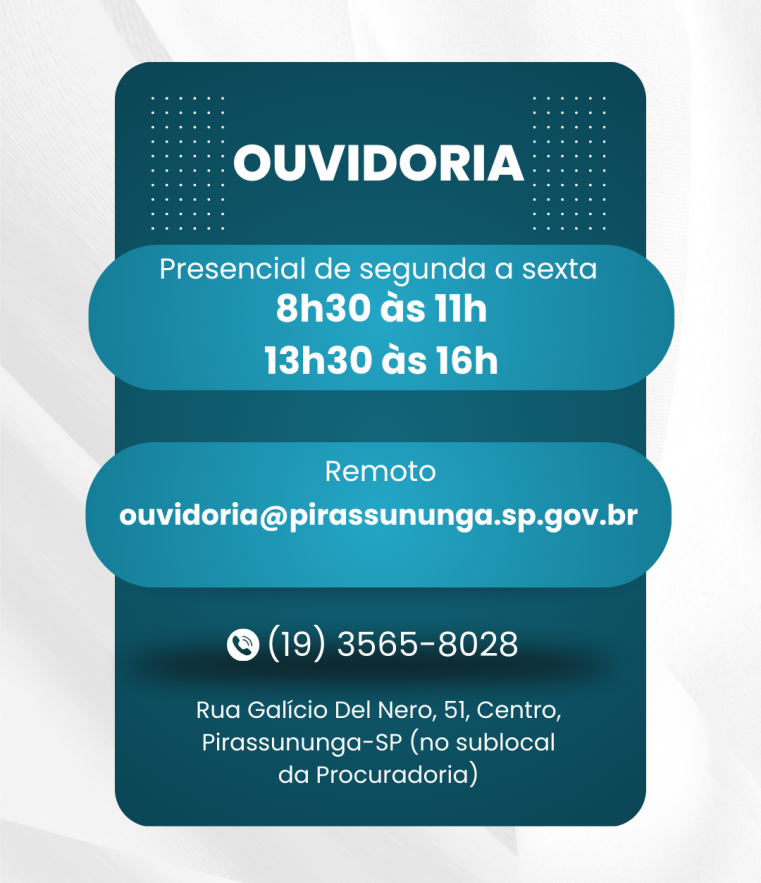 OUVIDORIA

Presencial de segunda a sexta
8h30 às 11h
13h30 às 16h

Remoto
ouvidoria@pirassununga.sp.gov.br

(19) 3565-8028

Rua Galício Del Nero, 51, Centro, Pirassununga-SP (no sublocal da Procuradoria)